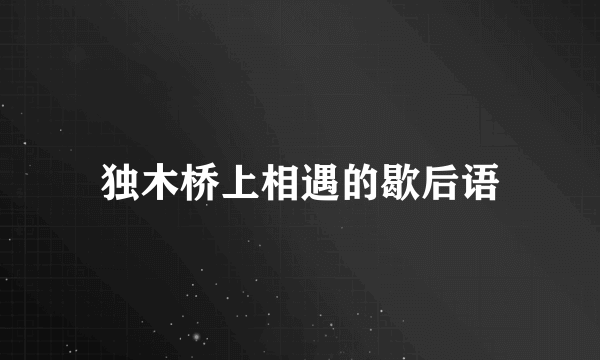 独木桥上相遇的歇后语